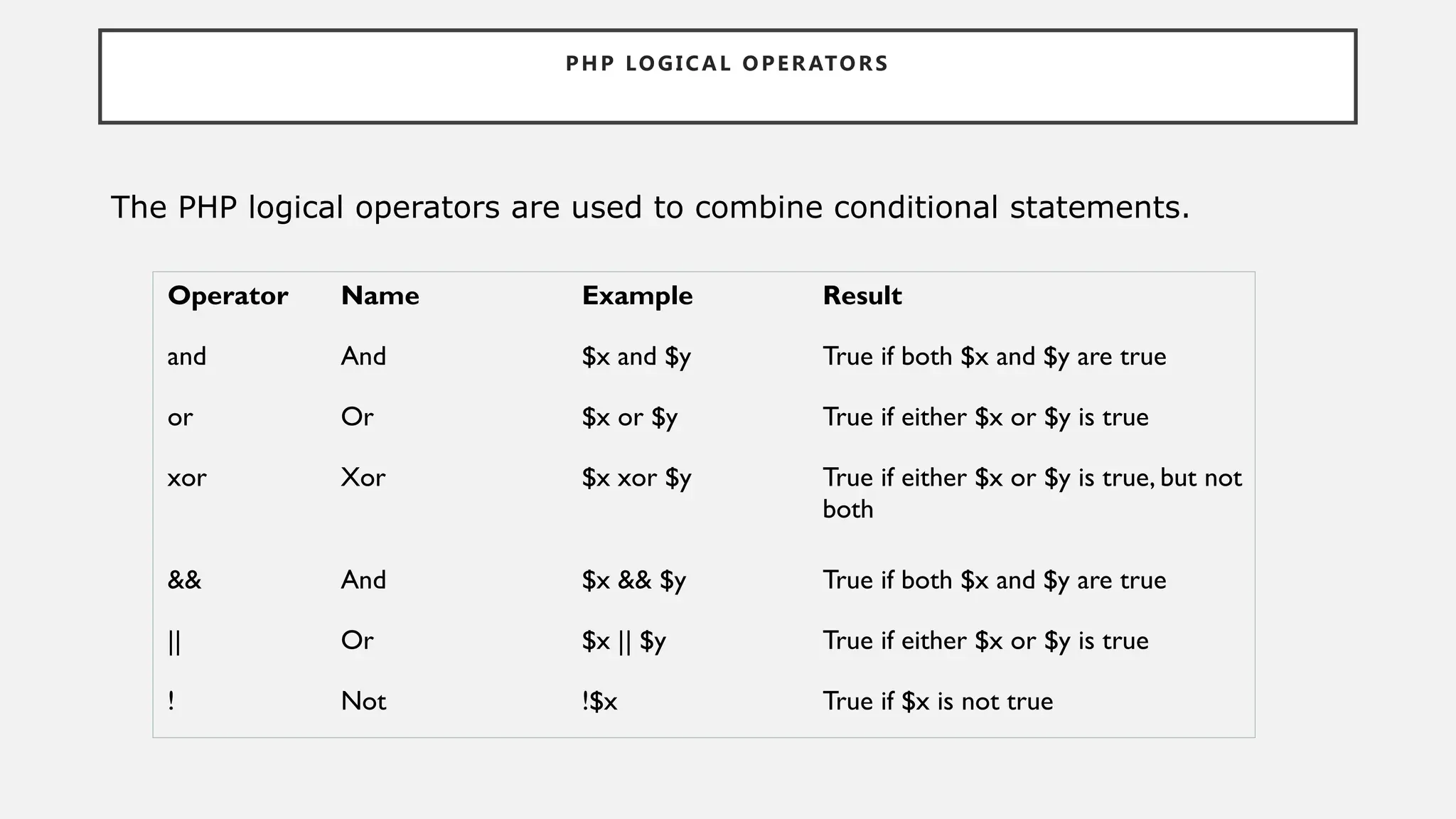 PHP LOGICAL OPERATORS

The PHP logical operators are used to combine conditional statements.

| Operator | Name | Example | Result |
|---|---|---|---|
| and | And | \$x and \$y | True if both \$x and \$y are true |
| or | Or | \$x or \$y | True if either \$x or \$y is true |
| xor | Xor | \$x xor \$y | True if either \$x or \$y is true, but not both |
| && | And | \$x && \$y | True if both \$x and \$y are true |
| \|\| | Or | \$x \|\| \$y | True if either \$x or \$y is true |
| ! | Not | !\$x | True if \$x is not true |